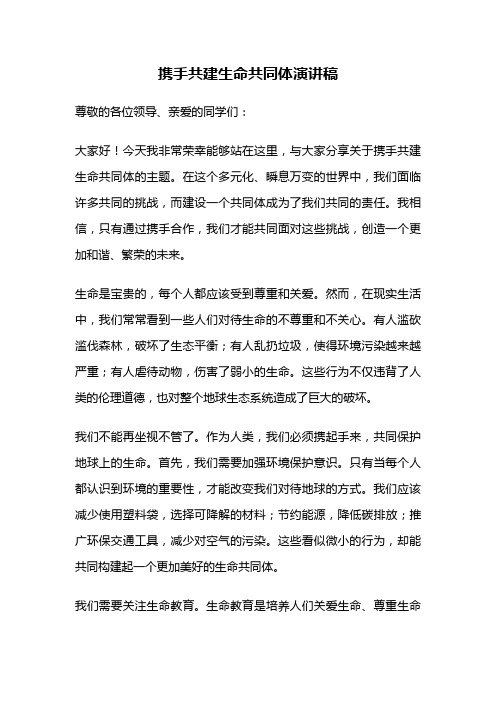 携手共建生命共同体演讲稿

尊敬的各位领导、亲爱的同学们：

大家好！今天我非常荣幸能够站在这里，与大家分享关于携手共建生命共同体的主题。在这个多元化、瞬息万变的世界中，我们面临许多共同的挑战，而建设一个共同体成为了我们共同的责任。我相信，只有通过携手合作，我们才能共同面对这些挑战，创造一个更加和谐、繁荣的未来。

生命是宝贵的，每个人都应该受到尊重和关爱。然而，在现实生活中，我们常常看到一些人们对待生命的不尊重和不关心。有人滥砍滥伐森林，破坏了生态平衡；有人乱扔垃圾，使得环境污染越来越严重；有人虐待动物，伤害了弱小的生命。这些行为不仅违背了人类的伦理道德，也对整个地球生态系统造成了巨大的破坏。

我们不能再坐视不管了。作为人类，我们必须携起手来，共同保护地球上的生命。首先，我们需要加强环境保护意识。只有当每个人都认识到环境的重要性，才能改变我们对待地球的方式。我们应该减少使用塑料袋，选择可降解的材料；节约能源，降低碳排放；推广环保交通工具，减少对空气的污染。这些看似微小的行为，却能共同构建起一个更加美好的生命共同体。

我们需要关注生命教育。生命教育是培养人们关爱生命、尊重生命